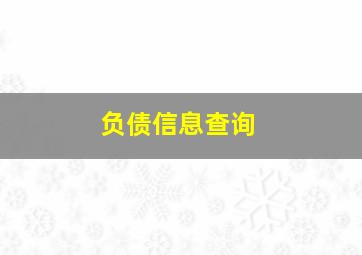 负债信息查询